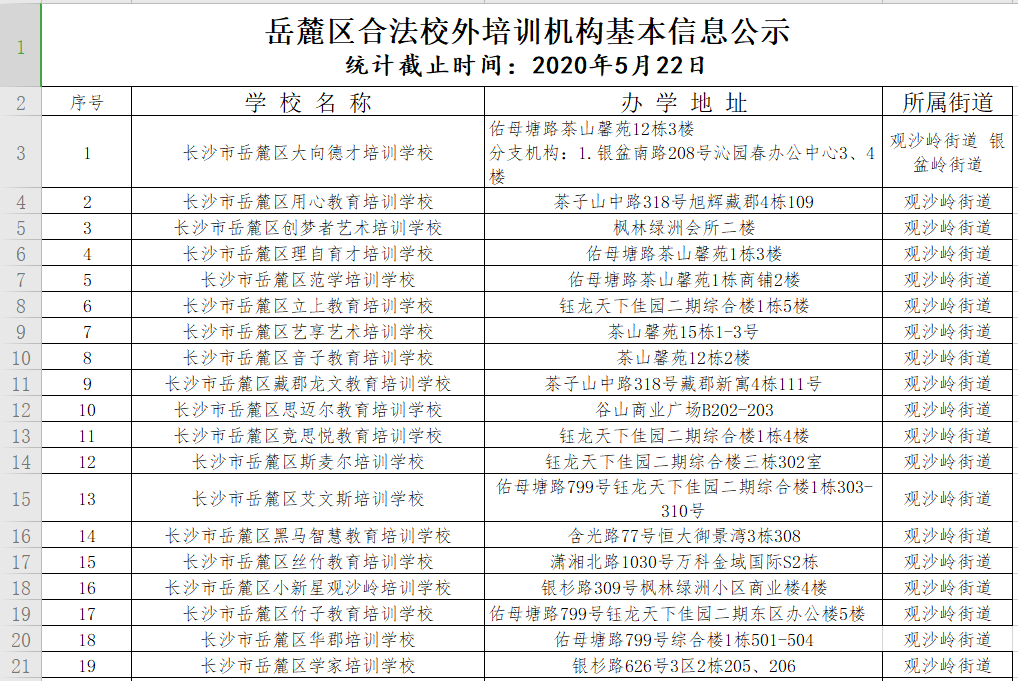 | 1 | 岳麓区合法校外培训机构基本信息公示 统计截止时间：2020年5月22日 | | | |
|---|---|---|---|---|
| 2 | 序号 | 学校名称 | 办学地址 | 所属街道 |
| 3 | 1 | 长沙市岳麓区大向德才培训学校 | 佑母塘路茶山馨苑12栋3楼 分支机构：1.银盆南路208号沁园春办公中心3、4楼 | 观沙岭街道 银盆岭街道 |
| 4 | 2 | 长沙市岳麓区用心教育培训学校 | 茶子山中路318号旭辉藏郡4栋109 | 观沙岭街道 |
| 5 | 3 | 长沙市岳麓区创梦者艺术培训学校 | 枫林绿洲会所二楼 | 观沙岭街道 |
| 6 | 4 | 长沙市岳麓区理自育才培训学校 | 佑母塘路茶山馨苑1栋3楼 | 观沙岭街道 |
| 7 | 5 | 长沙市岳麓区范学培训学校 | 佑母塘路茶山馨苑1栋商铺2楼 | 观沙岭街道 |
| 8 | 6 | 长沙市岳麓区立上教育培训学校 | 钰龙天下佳园二期综合楼1栋5楼 | 观沙岭街道 |
| 9 | 7 | 长沙市岳麓区艺享艺术培训学校 | 茶山馨苑15栋1-3号 | 观沙岭街道 |
| 10 | 8 | 长沙市岳麓区音子教育培训学校 | 茶山馨苑12栋2楼 | 观沙岭街道 |
| 11 | 9 | 长沙市岳麓区藏郡龙文教育培训学校 | 茶子山中路318号藏郡新寓4栋111号 | 观沙岭街道 |
| 12 | 10 | 长沙市岳麓区思迈尔教育培训学校 | 谷山商业广场B202-203 | 观沙岭街道 |
| 13 | 11 | 长沙市岳麓区竞思悦教育培训学校 | 钰龙天下佳园二期综合楼1栋4楼 | 观沙岭街道 |
| 14 | 12 | 长沙市岳麓区斯麦尔培训学校 | 钰龙天下佳园二期综合楼三栋302室 | 观沙岭街道 |
| 15 | 13 | 长沙市岳麓区艾文斯培训学校 | 佑母塘路799号钰龙天下佳园二期综合楼1栋303-310号 | 观沙岭街道 |
| 16 | 14 | 长沙市岳麓区黑马智慧教育培训学校 | 含光路77号恒大御景湾3栋308 | 观沙岭街道 |
| 17 | 15 | 长沙市岳麓区丝竹教育培训学校 | 潇湘北路1030号万科金域国际S2栋 | 观沙岭街道 |
| 18 | 16 | 长沙市岳麓区小新星观沙岭培训学校 | 银杉路309号枫林绿洲小区商业楼4楼 | 观沙岭街道 |
| 19 | 17 | 长沙市岳麓区竹子教育培训学校 | 佑母塘路799号钰龙天下佳园二期东区办公楼5楼 | 观沙岭街道 |
| 20 | 18 | 长沙市岳麓区华郡培训学校 | 佑母塘路799号综合楼1栋501-504 | 观沙岭街道 |
| 21 | 19 | 长沙市岳麓区学家培训学校 | 银杉路626号3区2栋205、206 | 观沙岭街道 |